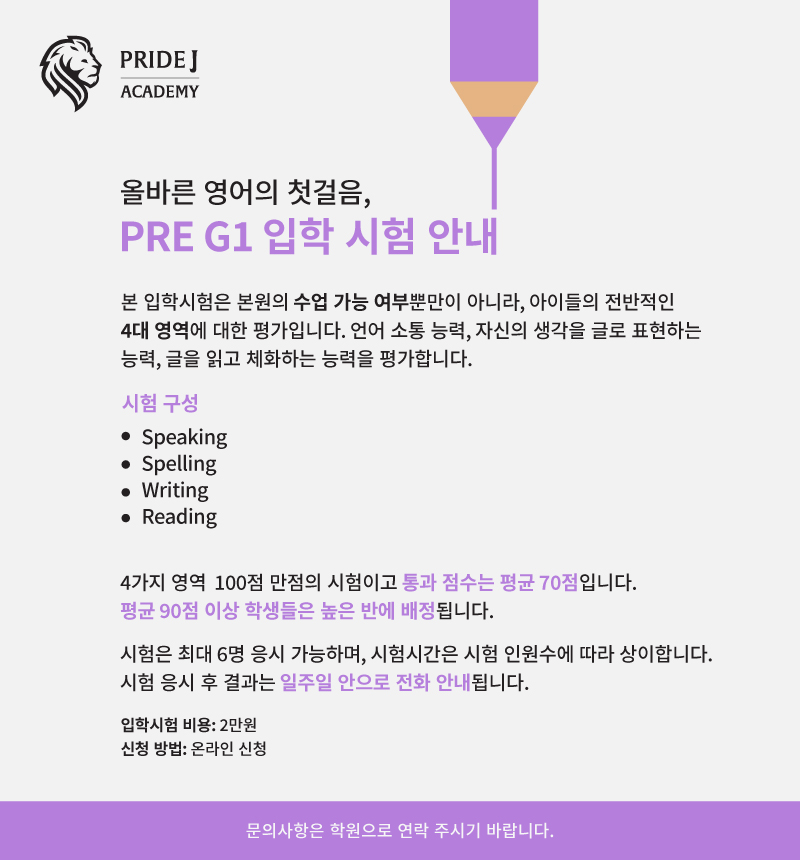 PRIDE J
ACADEMY

올바른 영어의 첫걸음,
PRE G1 입학 시험 안내

본 입학시험은 본원의 수업 가능 여부뿐만이 아니라, 아이들의 전반적인 4대 영역에 대한 평가입니다. 언어 소통 능력, 자신의 생각을 글로 표현하는 능력, 글을 읽고 체화하는 능력을 평가합니다.

시험 구성

• Speaking
• Spelling
• Writing
• Reading

4가지 영역 100점 만점의 시험이고 통과 점수는 평균 70점입니다.
평균 90점 이상 학생들은 높은 반에 배정됩니다.

시험은 최대 6명 응시 가능하며, 시험시간은 시험 인원수에 따라 상이합니다.
시험 응시 후 결과는 일주일 안으로 전화 안내됩니다.

입학시험 비용: 2만원
신청 방법: 온라인 신청

문의사항은 학원으로 연락 주시기 바랍니다.